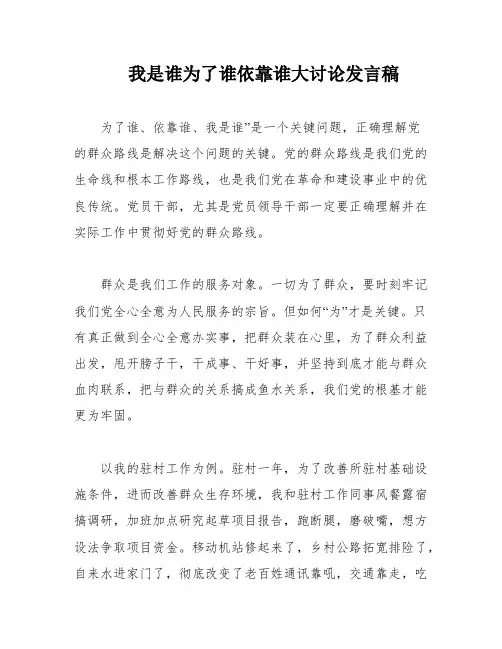 我是谁为了谁依靠谁大讨论发言稿

为了谁、依靠谁、我是谁”是一个关键问题，正确理解党的群众路线是解决这个问题的关键。党的群众路线是我们党的生命线和根本工作路线，也是我们党在革命和建设事业中的优良传统。党员干部，尤其是党员领导干部一定要正确理解并在实际工作中贯彻好党的群众路线。

群众是我们工作的服务对象。一切为了群众，要时刻牢记我们党全心全意为人民服务的宗旨。但如何“为”才是关键。只有真正做到全心全意办实事，把群众装在心里，为了群众利益出发，甩开膀子干，干成事、干好事，并坚持到底才能与群众血肉联系，把与群众的关系搞成鱼水关系，我们党的根基才能更为牢固。

以我的驻村工作为例。驻村一年，为了改善所驻村基础设施条件，进而改善群众生存环境，我和驻村工作同事风餐露宿搞调研，加班加点研究起草项目报告，跑断腿，磨破嘴，想方设法争取项目资金。移动机站修起来了，乡村公路拓宽排险了，自来水进家门了，彻底改变了老百姓通讯靠吼，交通靠走，吃